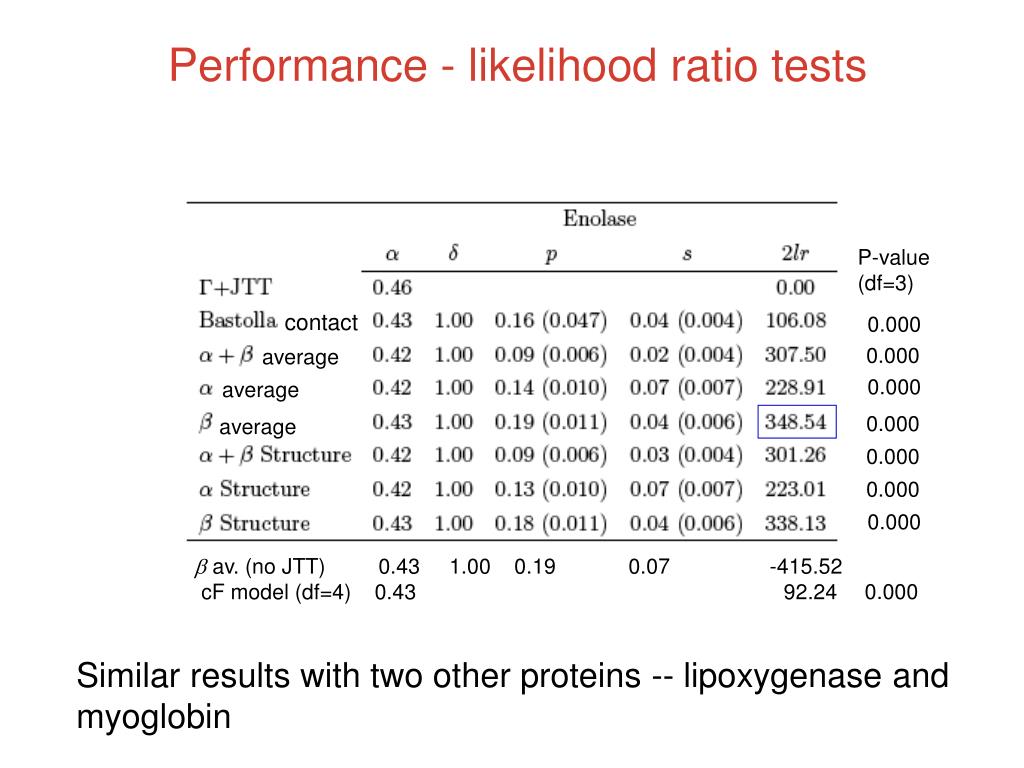 Performance - likelihood ratio tests

| | Enolase | | | | | |
|---|---|---|---|---|---|---|
| | $\alpha$ | $\delta$ | $p$ | $s$ | $2lr$ | P-value (df=3) |
| $\Gamma$+JTT | 0.46 | | | | 0.00 | |
| Bastolla contact | 0.43 | 1.00 | 0.16 (0.047) | 0.04 (0.004) | 106.08 | 0.000 |
| $\alpha + \beta$ average | 0.42 | 1.00 | 0.09 (0.006) | 0.02 (0.004) | 307.50 | 0.000 |
| $\alpha$ average | 0.42 | 1.00 | 0.14 (0.010) | 0.07 (0.007) | 228.91 | 0.000 |
| $\beta$ average | 0.43 | 1.00 | 0.19 (0.011) | 0.04 (0.006) | 348.54 | 0.000 |
| $\alpha + \beta$ Structure | 0.42 | 1.00 | 0.09 (0.006) | 0.03 (0.004) | 301.26 | 0.000 |
| $\alpha$ Structure | 0.42 | 1.00 | 0.13 (0.010) | 0.07 (0.007) | 223.01 | 0.000 |
| $\beta$ Structure | 0.43 | 1.00 | 0.18 (0.011) | 0.04 (0.006) | 338.13 | 0.000 |
| $\beta$ av. (no JTT) | 0.43 | 1.00 | 0.19 | 0.07 | -415.52 | |
| cF model (df=4) | 0.43 | | | | 92.24 | 0.000 |

Similar results with two other proteins -- lipoxygenase and myoglobin